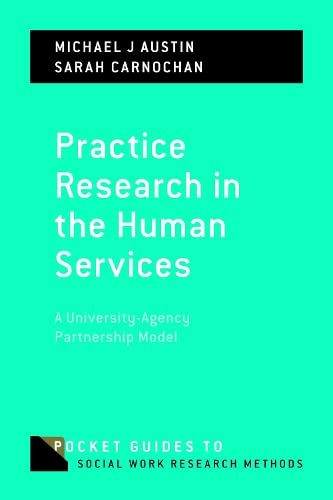 MICHAEL J AUSTIN
SARAH CARNOCHAN

Practice Research in the Human Services

A University-Agency Partnership Model

POCKET GUIDES TO
SOCIAL WORK RESEARCH METHODS